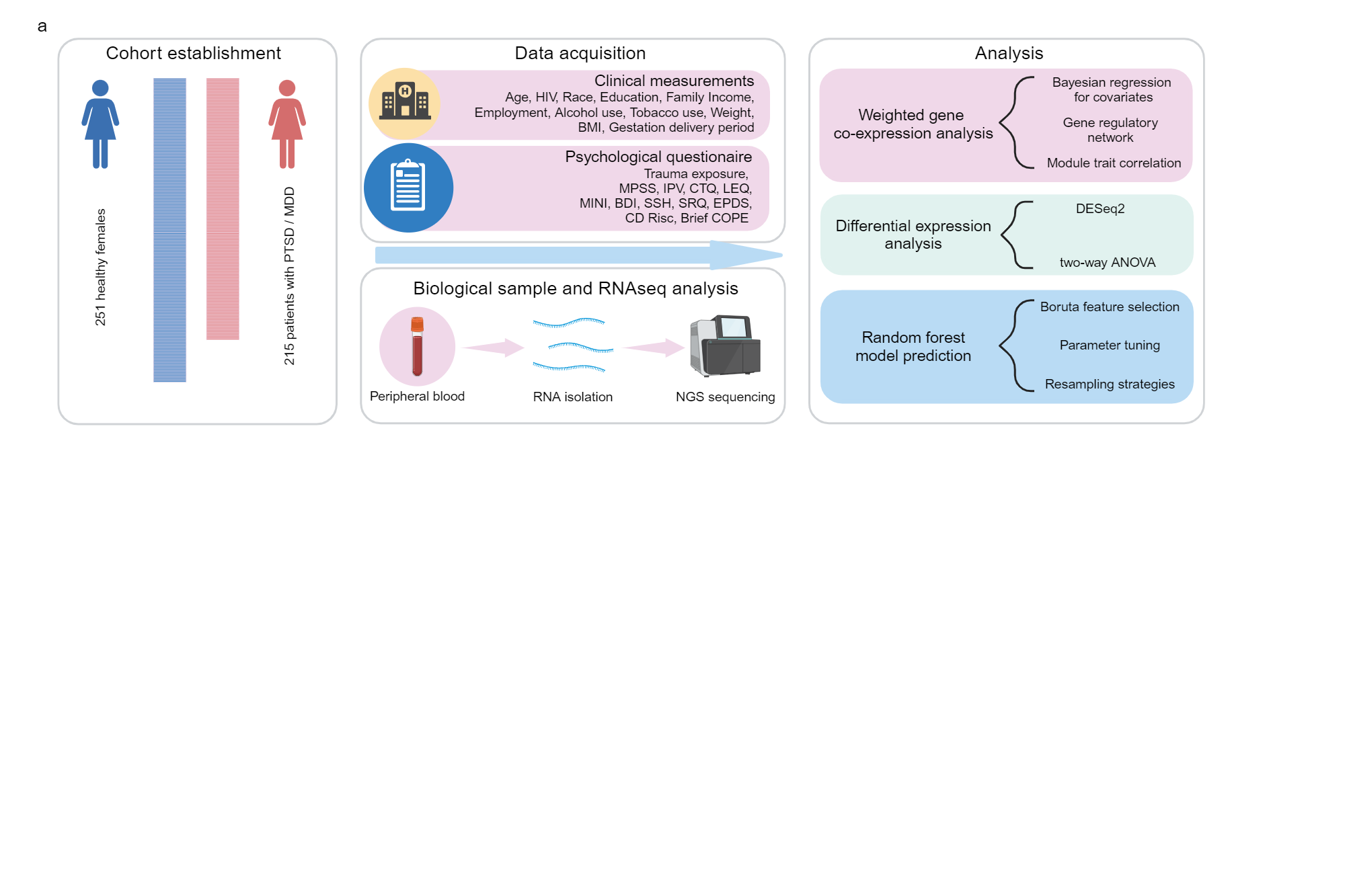 a

Cohort establishment

251 healthy females

215 patients with PTSD / MDD

Data acquisition

Clinical measurements
Age, HIV, Race, Education, Family Income, Employment, Alcohol use, Tobacco use, Weight, BMI, Gestation delivery period

Psychological questionaire
Trauma exposure, MPSS, IPV, CTQ, LEQ, MINI, BDI, SSH, SRQ, EPDS, CD Risc, Brief COPE

Biological sample and RNAseq analysis

Peripheral blood

RNA isolation

NGS sequencing

Analysis

Weighted gene co-expression analysis

Bayesian regression for covariates

Gene regulatory network

Module trait correlation

Differential expression analysis

DESeq2

two-way ANOVA

Random forest model prediction

Boruta feature selection

Parameter tuning

Resampling strategies